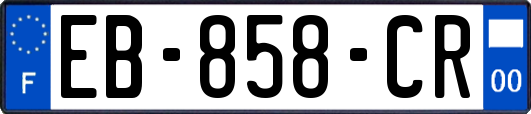 F

EB-858-CR

00